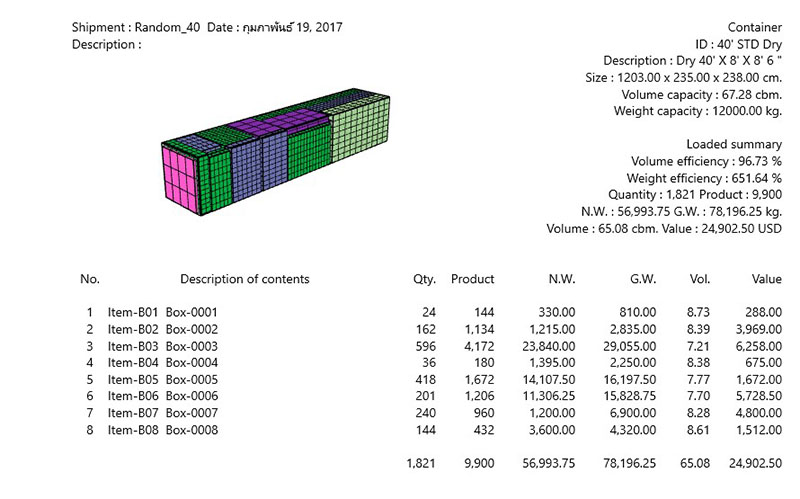 Shipment : Random_40  Date : กุมภาพันธ์ 19, 2017
Description :

Container
ID : 40' STD Dry
Description : Dry 40' X 8' X 8' 6 "
Size : 1203.00 x 235.00 x 238.00 cm.
Volume capacity : 67.28 cbm.
Weight capacity : 12000.00 kg.

Loaded summary
Volume efficiency : 96.73 %
Weight efficiency : 651.64 %
Quantity : 1,821 Product : 9,900
N.W. : 56,993.75 G.W. : 78,196.25 kg.
Volume : 65.08 cbm. Value : 24,902.50 USD

| No. | Description of contents | Qty. | Product | N.W. | G.W. | Vol. | Value |
|---|---|---|---|---|---|---|---|
| 1 | Item-B01 Box-0001 | 24 | 144 | 330.00 | 810.00 | 8.73 | 288.00 |
| 2 | Item-B02 Box-0002 | 162 | 1,134 | 1,215.00 | 2,835.00 | 8.39 | 3,969.00 |
| 3 | Item-B03 Box-0003 | 596 | 4,172 | 23,840.00 | 29,055.00 | 7.21 | 6,258.00 |
| 4 | Item-B04 Box-0004 | 36 | 180 | 1,395.00 | 2,250.00 | 8.38 | 675.00 |
| 5 | Item-B05 Box-0005 | 418 | 1,672 | 14,107.50 | 16,197.50 | 7.77 | 1,672.00 |
| 6 | Item-B06 Box-0006 | 201 | 1,206 | 11,306.25 | 15,828.75 | 7.70 | 5,728.50 |
| 7 | Item-B07 Box-0007 | 240 | 960 | 1,200.00 | 6,900.00 | 8.28 | 4,800.00 |
| 8 | Item-B08 Box-0008 | 144 | 432 | 3,600.00 | 4,320.00 | 8.61 | 1,512.00 |
| | | 1,821 | 9,900 | 56,993.75 | 78,196.25 | 65.08 | 24,902.50 |